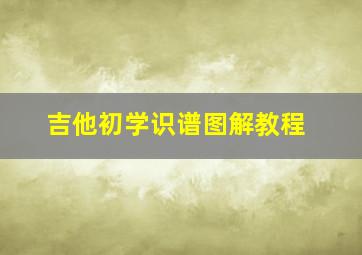 吉他初学识谱图解教程